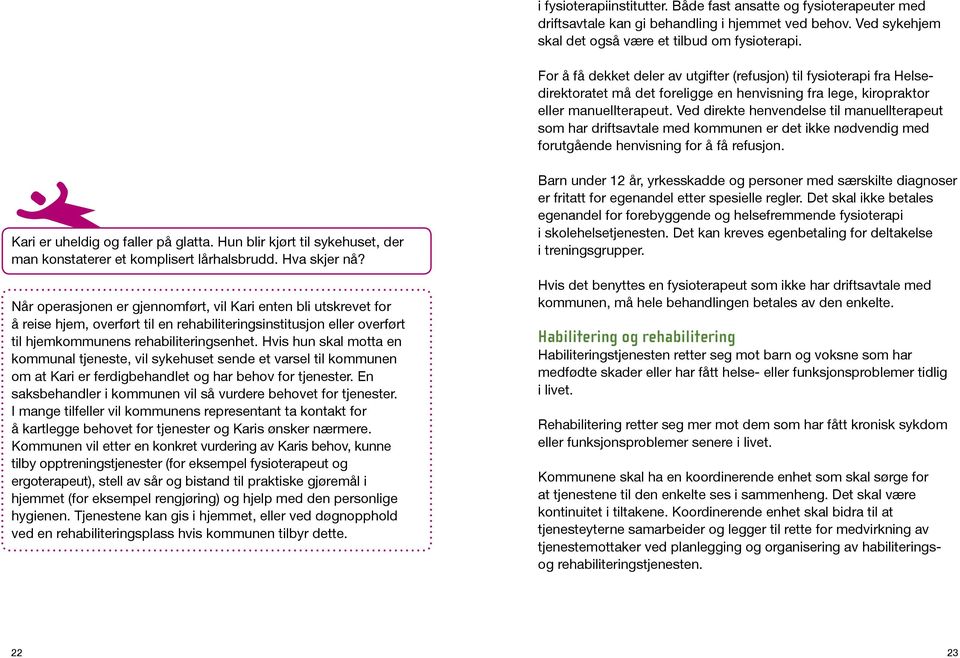 Kari er uheldig og faller på glatta. Hun blir kjørt til sykehuset, der man konstaterer et komplisert lårhalsbrudd. Hva skjer nå?

Når operasjonen er gjennomført, vil Kari enten bli utskrevet for å reise hjem, overført til en rehabiliteringsinstitusjon eller overført til hjemkommunens rehabiliteringsenhet. Hvis hun skal motta en kommunal tjeneste, vil sykehuset sende et varsel til kommunen om at Kari er ferdigbehandlet og har behov for tjenester. En saksbehandler i kommunen vil så vurdere behovet for tjenester. I mange tilfeller vil kommunens representant ta kontakt for å kartlegge behovet for tjenester og Karis ønsker nærmere. Kommunen vil etter en konkret vurdering av Karis behov, kunne tilby opptreningstjenester (for eksempel fysioterapeut og ergoterapeut), stell av sår og bistand til praktiske gjøremål i hjemmet (for eksempel rengjøring) og hjelp med den personlige hygienen. Tjenestene kan gis i hjemmet, eller ved døgnopphold ved en rehabiliteringsplass hvis kommunen tilbyr dette.

22

i fysioterapiinstitutter. Både fast ansatte og fysioterapeuter med driftsavtale kan gi behandling i hjemmet ved behov. Ved sykehjem skal det også være et tilbud om fysioterapi.

For å få dekket deler av utgifter (refusjon) til fysioterapi fra Helsedirektoratet må det foreligge en henvisning fra lege, kiropraktor eller manuellterapeut. Ved direkte henvendelse til manuellterapeut som har driftsavtale med kommunen er det ikke nødvendig med forutgående henvisning for å få refusjon.

Barn under 12 år, yrkesskadde og personer med særskilte diagnoser er fritatt for egenandel etter spesielle regler. Det skal ikke betales egenandel for forebyggende og helsefremmende fysioterapi i skolehelsetjenesten. Det kan kreves egenbetaling for deltakelse i treningsgrupper.

Hvis det benyttes en fysioterapeut som ikke har driftsavtale med kommunen, må hele behandlingen betales av den enkelte.

Habilitering og rehabilitering
Habiliteringstjenesten retter seg mot barn og voksne som har medfødte skader eller har fått helse- eller funksjonsproblemer tidlig i livet.

Rehabilitering retter seg mer mot dem som har fått kronisk sykdom eller funksjonsproblemer senere i livet.

Kommunene skal ha en koordinerende enhet som skal sørge for at tjenestene til den enkelte ses i sammenheng. Det skal være kontinuitet i tiltakene. Koordinerende enhet skal bidra til at tjenesteyterne samarbeider og legger til rette for medvirkning av tjenestemottaker ved planlegging og organisering av habiliterings- og rehabiliteringstjenesten.

23